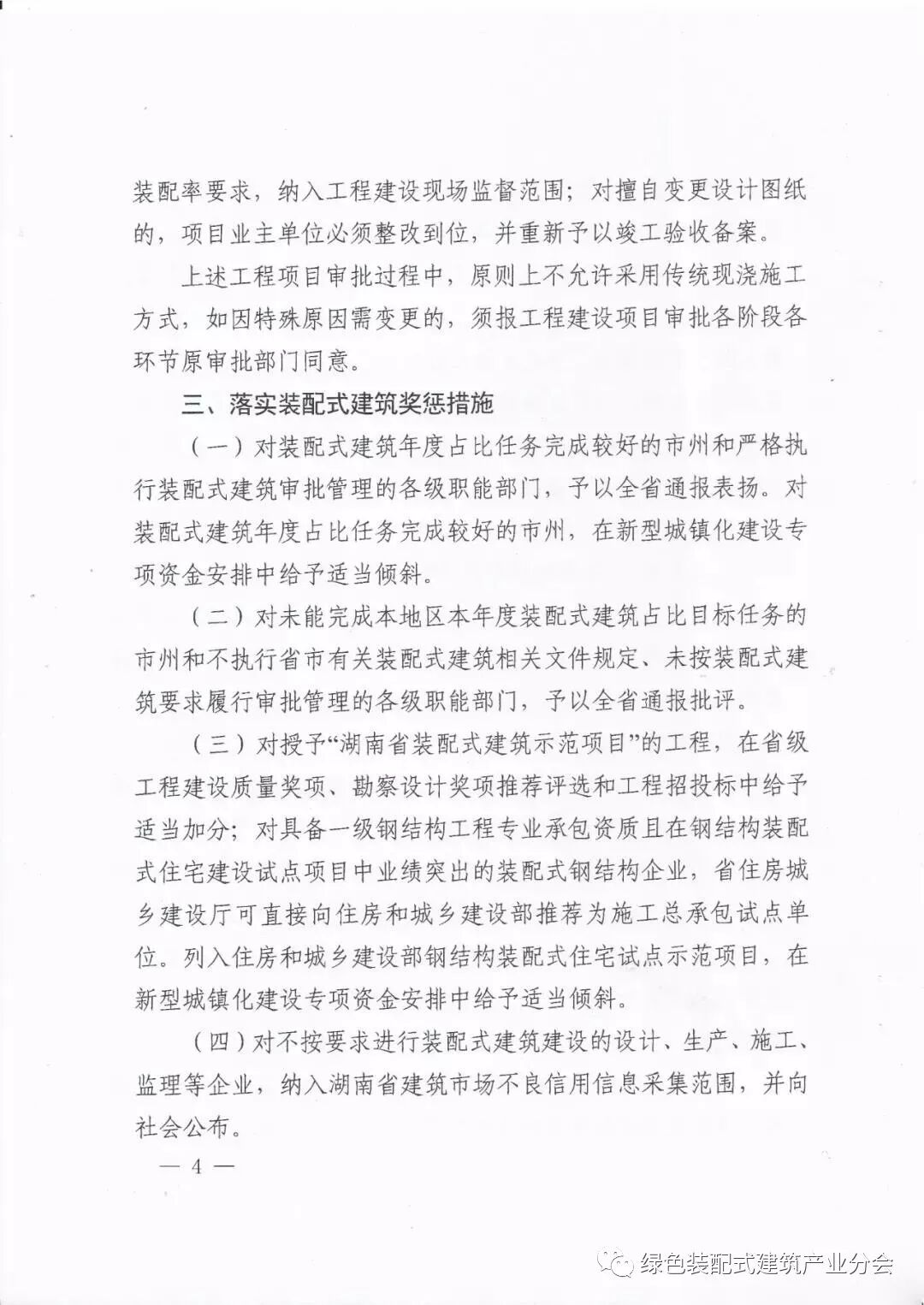 装配率要求，纳入工程建设现场监督范围；对擅自变更设计图纸的，项目业主单位必须整改到位，并重新予以竣工验收备案。

上述工程项目审批过程中，原则上不允许采用传统现浇施工方式，如因特殊原因需变更的，须报工程建设项目审批各阶段各环节原审批部门同意。

三、落实装配式建筑奖惩措施

（一）对装配式建筑年度占比任务完成较好的市州和严格执行装配式建筑审批管理的各级职能部门，予以全省通报表扬。对装配式建筑年度占比任务完成较好的市州，在新型城镇化建设专项资金安排中给予适当倾斜。

（二）对未能完成本地区本年度装配式建筑占比目标任务的市州和不执行省市有关装配式建筑相关文件规定、未按装配式建筑要求履行审批管理的各级职能部门，予以全省通报批评。

（三）对授予“湖南省装配式建筑示范项目”的工程，在省级工程建设质量奖项、勘察设计奖项推荐评选和工程招投标中给予适当加分；对具备一级钢结构工程专业承包资质且在钢结构装配式住宅建设试点项目中业绩突出的装配式钢结构企业，省住房城乡建设厅可直接向住房和城乡建设部推荐为施工总承包试点单位。列入住房和城乡建设部钢结构装配式住宅试点示范项目，在新型城镇化建设专项资金安排中给予适当倾斜。

（四）对不按要求进行装配式建筑建设的设计、生产、施工、监理等企业，纳入湖南省建筑市场不良信用信息采集范围，并向社会公布。

— 4 —

绿色装配式建筑产业分会